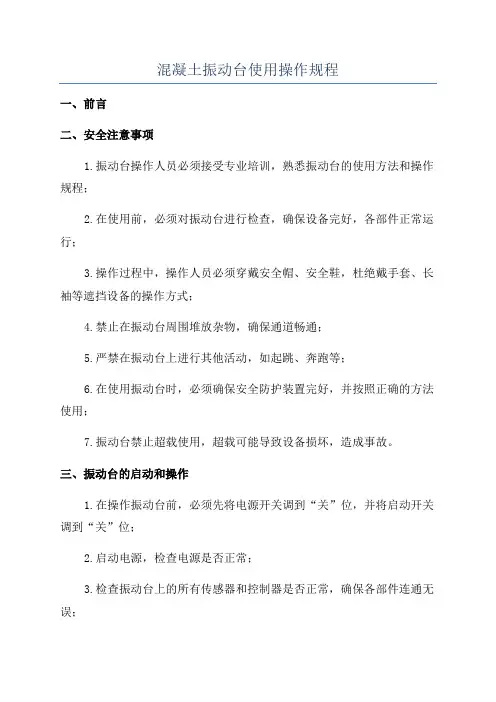 混凝土振动台使用操作规程

一、前言

二、安全注意事项

1.振动台操作人员必须接受专业培训，熟悉振动台的使用方法和操作规程；

2.在使用前，必须对振动台进行检查，确保设备完好，各部件正常运行；

3.操作过程中，操作人员必须穿戴安全帽、安全鞋，杜绝戴手套、长袖等遮挡设备的操作方式；

4.禁止在振动台周围堆放杂物，确保通道畅通；

5.严禁在振动台上进行其他活动，如起跳、奔跑等；

6.在使用振动台时，必须确保安全防护装置完好，并按照正确的方法使用；

7.振动台禁止超载使用，超载可能导致设备损坏，造成事故。

三、振动台的启动和操作

1.在操作振动台前，必须先将电源开关调到“关”位，并将启动开关调到“关”位；

2.启动电源，检查电源是否正常；

3.检查振动台上的所有传感器和控制器是否正常，确保各部件连通无误；